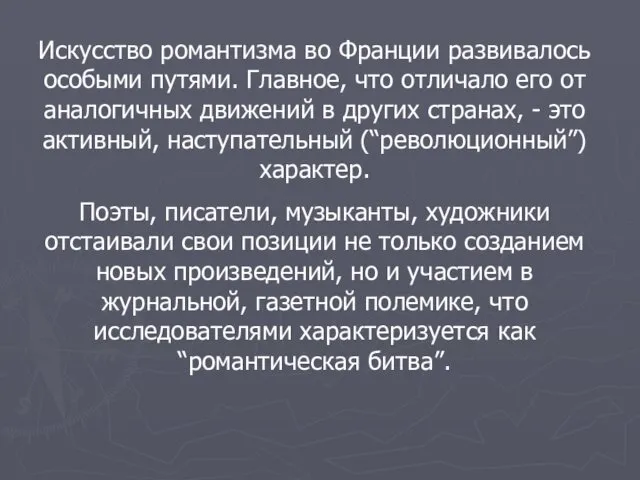 Искусство романтизма во Франции развивалось особыми путями. Главное, что отличало его от аналогичных движений в других странах, - это активный, наступательный (“революционный”) характер.

Поэты, писатели, музыканты, художники отстаивали свои позиции не только созданием новых произведений, но и участием в журнальной, газетной полемике, что исследователями характеризуется как “романтическая битва”.